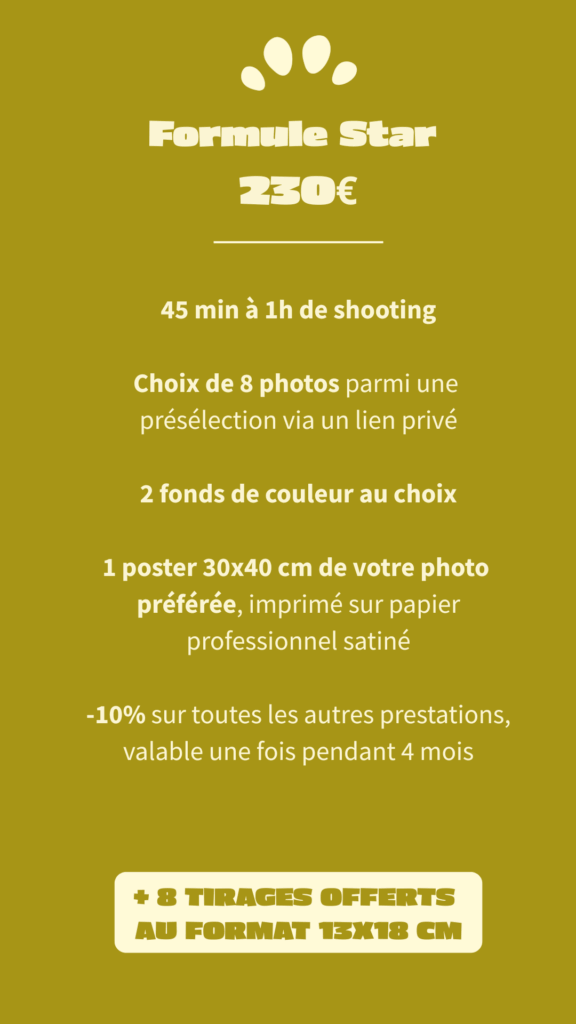 Formule Star
230€

45 min à 1h de shooting

Choix de 8 photos parmi une présélection via un lien privé

2 fonds de couleur au choix

1 poster 30x40 cm de votre photo préférée, imprimé sur papier professionnel satiné

-10% sur toutes les autres prestations, valable une fois pendant 4 mois

+ 8 TIRAGES OFFERTS AU FORMAT 13X18 CM